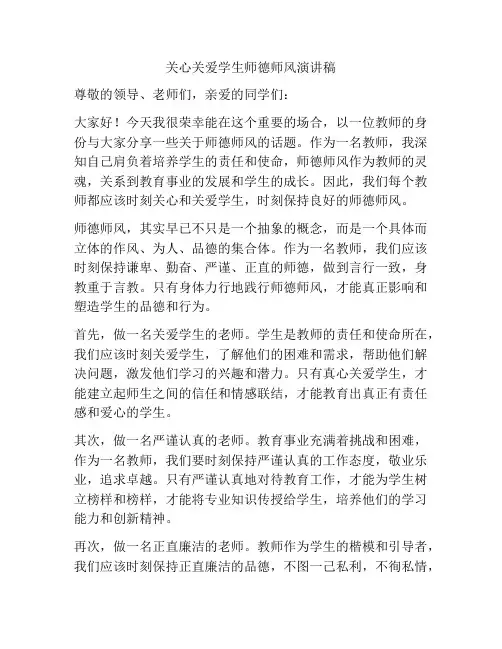 关心关爱学生师德师风演讲稿

尊敬的领导、老师们，亲爱的同学们：

大家好！今天我很荣幸能在这个重要的场合，以一位教师的身份与大家分享一些关于师德师风的话题。作为一名教师，我深知自己肩负着培养学生的责任和使命，师德师风作为教师的灵魂，关系到教育事业的发展和学生的成长。因此，我们每个教师都应该时刻关心和关爱学生，时刻保持良好的师德师风。

师德师风，其实早已不只是一个抽象的概念，而是一个具体而立体的作风、为人、品德的集合体。作为一名教师，我们应该时刻保持谦卑、勤奋、严谨、正直的师德，做到言行一致，身教重于言教。只有身体力行地践行师德师风，才能真正影响和塑造学生的品德和行为。

首先，做一名关爱学生的老师。学生是教师的责任和使命所在，我们应该时刻关爱学生，了解他们的困难和需求，帮助他们解决问题，激发他们学习的兴趣和潜力。只有真心关爱学生，才能建立起师生之间的信任和情感联结，才能教育出真正有责任感和爱心的学生。

其次，做一名严谨认真的老师。教育事业充满着挑战和困难，作为一名教师，我们要时刻保持严谨认真的工作态度，敬业乐业，追求卓越。只有严谨认真地对待教育工作，才能为学生树立榜样和榜样，才能将专业知识传授给学生，培养他们的学习能力和创新精神。

再次，做一名正直廉洁的老师。教师作为学生的楷模和引导者，我们应该时刻保持正直廉洁的品德，不图一己私利，不徇私情，